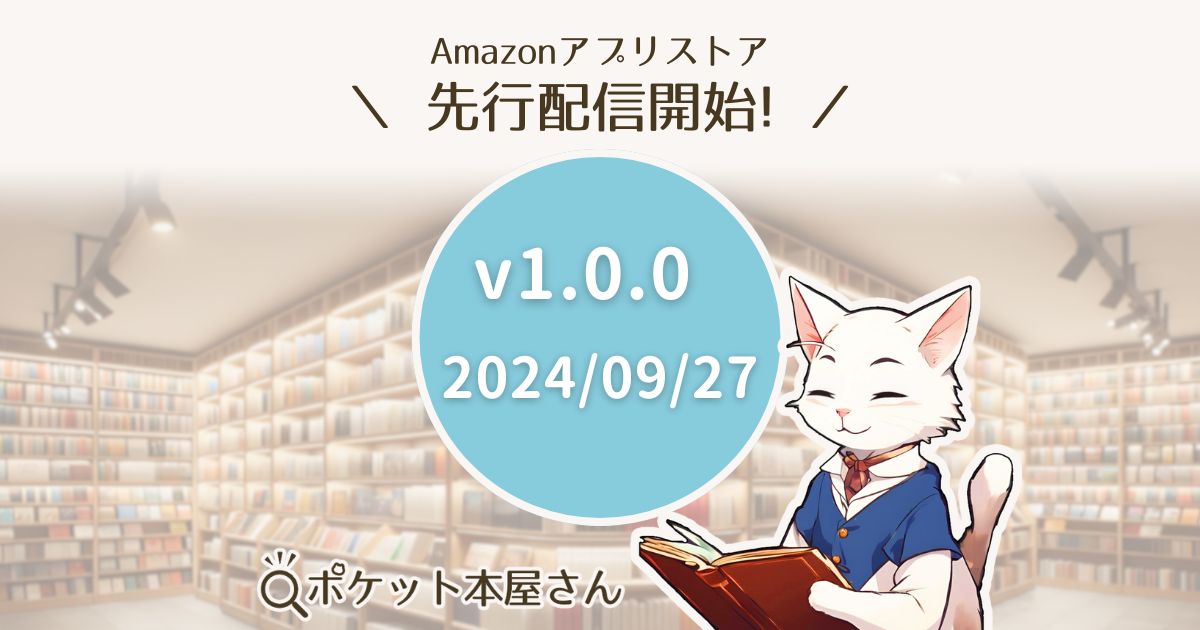 Amazonアプリストア
＼ 先行配信開始! ／

v1.0.0
2024/09/27

ポケット本屋さん